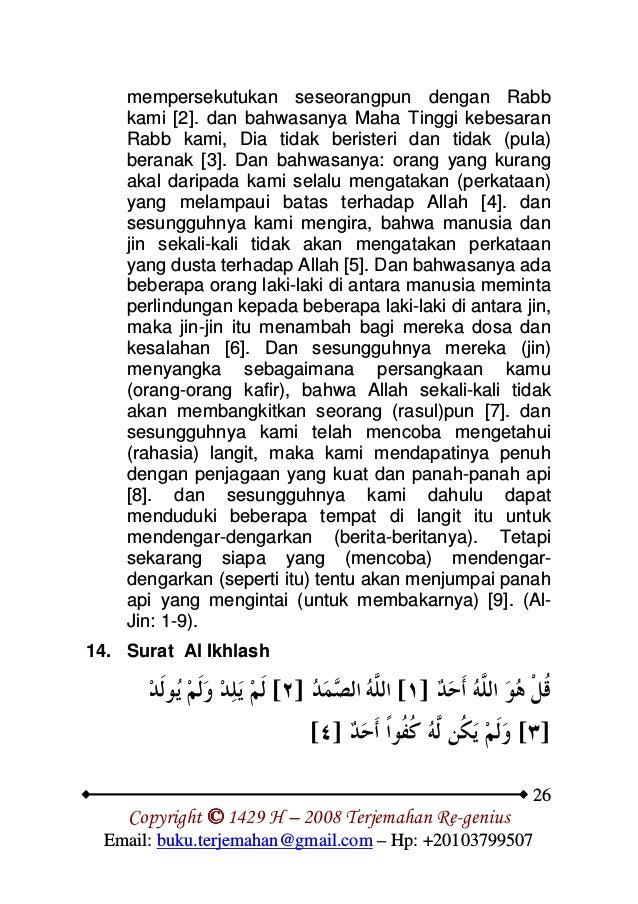 mempersekutukan seseorangpun dengan Rabb kami [2]. dan bahwasanya Maha Tinggi kebesaran Rabb kami, Dia tidak beristeri dan tidak (pula) beranak [3]. Dan bahwasanya: orang yang kurang akal daripada kami selalu mengatakan (perkataan) yang melampaui batas terhadap Allah [4]. dan sesungguhnya kami mengira, bahwa manusia dan jin sekali-kali tidak akan mengatakan perkataan yang dusta terhadap Allah [5]. Dan bahwasanya ada beberapa orang laki-laki di antara manusia meminta perlindungan kepada beberapa laki-laki di antara jin, maka jin-jin itu menambah bagi mereka dosa dan kesalahan [6]. Dan sesungguhnya mereka (jin) menyangka sebagaimana persangkaan kamu (orang-orang kafir), bahwa Allah sekali-kali tidak akan membangkitkan seorang (rasul)pun [7]. dan sesungguhnya kami telah mencoba mengetahui (rahasia) langit, maka kami mendapatinya penuh dengan penjagaan yang kuat dan panah-panah api [8]. dan sesungguhnya kami dahulu dapat menduduki beberapa tempat di langit itu untuk mendengar-dengarkan (berita-beritanya). Tetapi sekarang siapa yang (mencoba) mendengar-dengarkan (seperti itu) tentu akan menjumpai panah api yang mengintai (untuk membakarnya) [9]. (Al-Jin: 1-9).

14. Surat Al Ikhlash

قُلْ هُوَ اللَّهُ أَحَدٌ [١] اللَّهُ الصَّمَدُ [٢] لَمْ يَلِدْ وَلَمْ يُولَدْ [٣] وَلَمْ يَكُن لَّهُ كُفُواً أَحَدٌ [٤]

26

Copyright © 1429 H – 2008 Terjemahan Re-genius
Email: buku.terjemahan@gmail.com – Hp: +20103799507